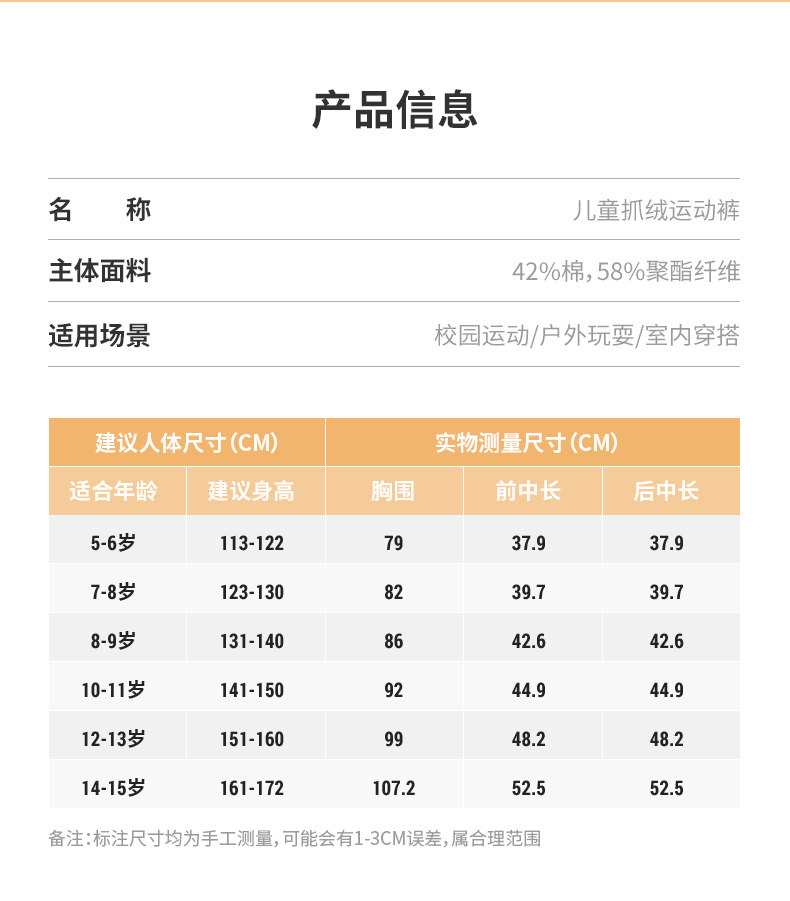 产品信息

名 称 儿童抓绒运动裤

主体面料 42%棉，58%聚酯纤维

适用场景 校园运动/户外玩耍/室内穿搭

| 建议人体尺寸(CM) | | 实物测量尺寸(CM) | | |
|---|---|---|---|---|
| 适合年龄 | 建议身高 | 胸围 | 前中长 | 后中长 |
| 5-6岁 | 113-122 | 79 | 37.9 | 37.9 |
| 7-8岁 | 123-130 | 82 | 39.7 | 39.7 |
| 8-9岁 | 131-140 | 86 | 42.6 | 42.6 |
| 10-11岁 | 141-150 | 92 | 44.9 | 44.9 |
| 12-13岁 | 151-160 | 99 | 48.2 | 48.2 |
| 14-15岁 | 161-172 | 107.2 | 52.5 | 52.5 |

备注：标注尺寸均为手工测量，可能会有1-3CM误差，属合理范围